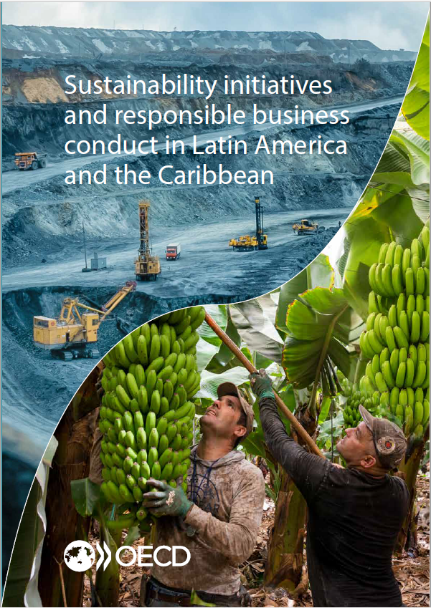 Sustainability initiatives and responsible business conduct in Latin America and the Caribbean

OECD